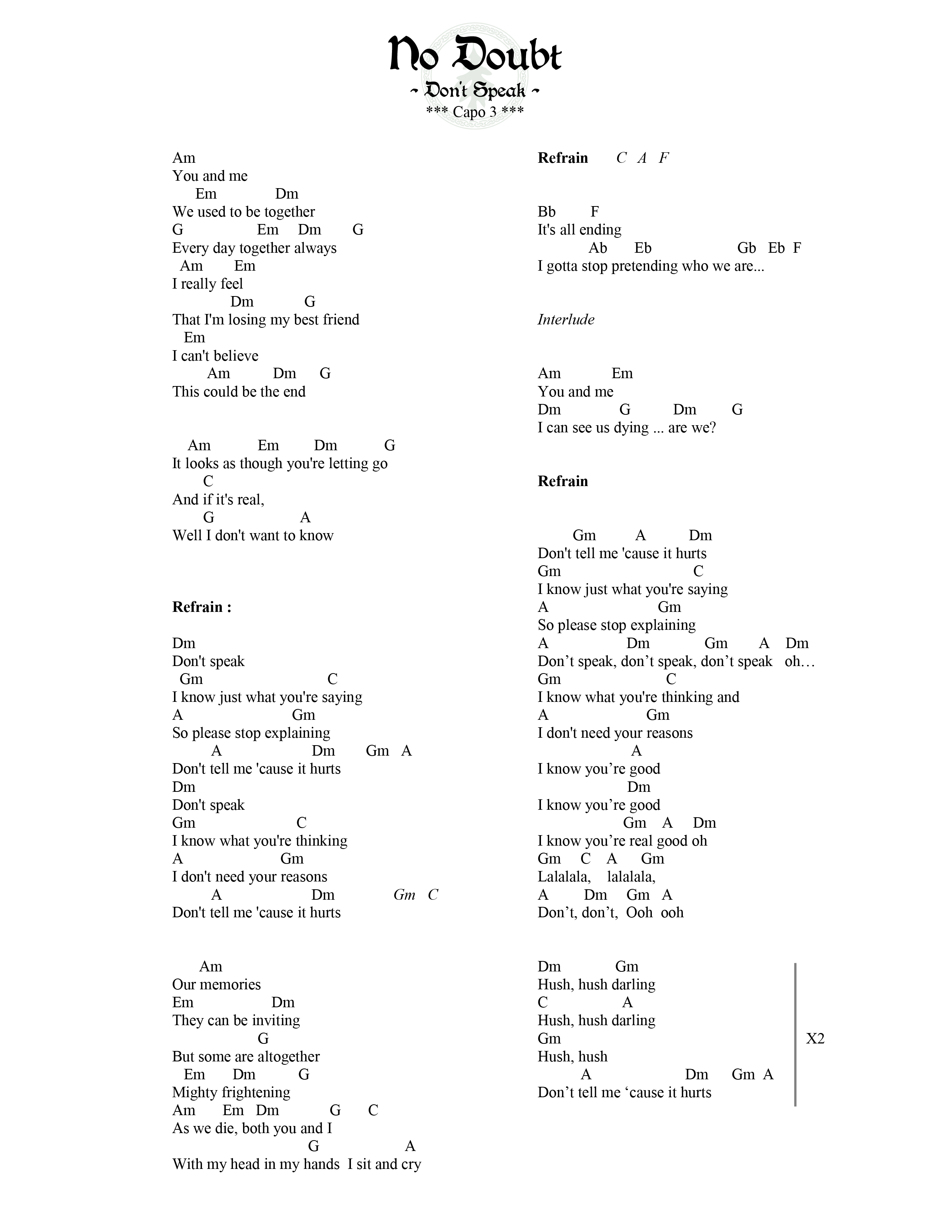 No Doubt
~ Don't Speak ~
*** Capo 3 ***

Am
You and me
Em Dm
We used to be together
G Em Dm G
Every day together always
Am Em
I really feel
Dm G
That I'm losing my best friend
Em
I can't believe
Am Dm G
This could be the end

Am Em Dm G
It looks as though you're letting go
C
And if it's real,
G A
Well I don't want to know

Refrain :

Dm
Don't speak
Gm C
I know just what you're saying
A Gm
So please stop explaining
A Dm Gm A
Don't tell me 'cause it hurts
Dm
Don't speak
Gm C
I know what you're thinking
A Gm
I don't need your reasons
A Dm Gm C
Don't tell me 'cause it hurts

Am
Our memories
Em Dm
They can be inviting
G
But some are altogether
Em Dm G
Mighty frightening
Am Em Dm G C
As we die, both you and I
G A
With my head in my hands I sit and cry

Refrain C A F

Bb F
It's all ending
Ab Eb Gb Eb F
I gotta stop pretending who we are...

Interlude

Am Em
You and me
Dm G Dm G
I can see us dying ... are we?

Refrain

Gm A Dm
Don't tell me 'cause it hurts
Gm C
I know just what you're saying
A Gm
So please stop explaining
A Dm Gm A Dm
Don’t speak, don’t speak, don’t speak oh…
Gm C
I know what you're thinking and
A Gm
I don't need your reasons
A
I know you’re good
Dm
I know you’re good
Gm A Dm
I know you’re real good oh
Gm C A Gm
Lalalala, lalalala,
A Dm Gm A
Don’t, don’t, Ooh ooh

Dm Gm
Hush, hush darling
C A
Hush, hush darling
Gm
Hush, hush
A Dm Gm A
Don’t tell me ‘cause it hurts

X2